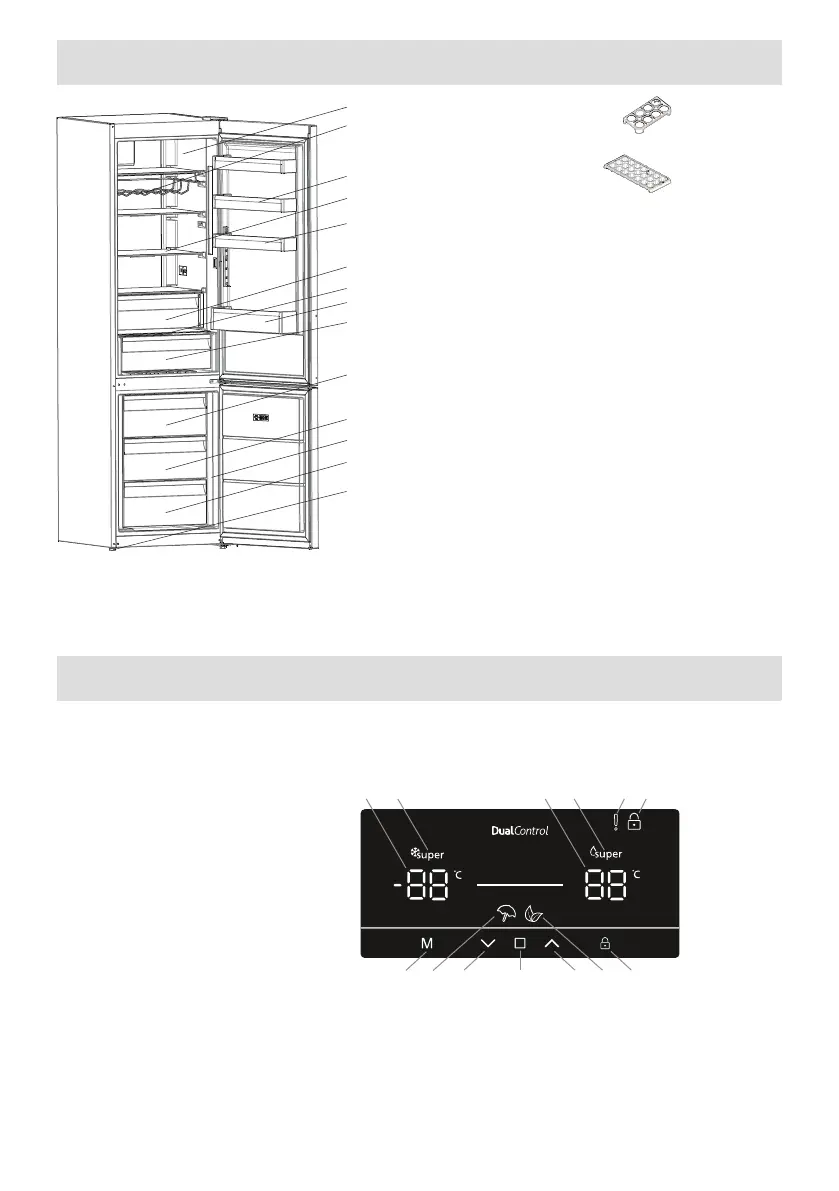 DualControl

super

-88 °C

super

88 °C

M